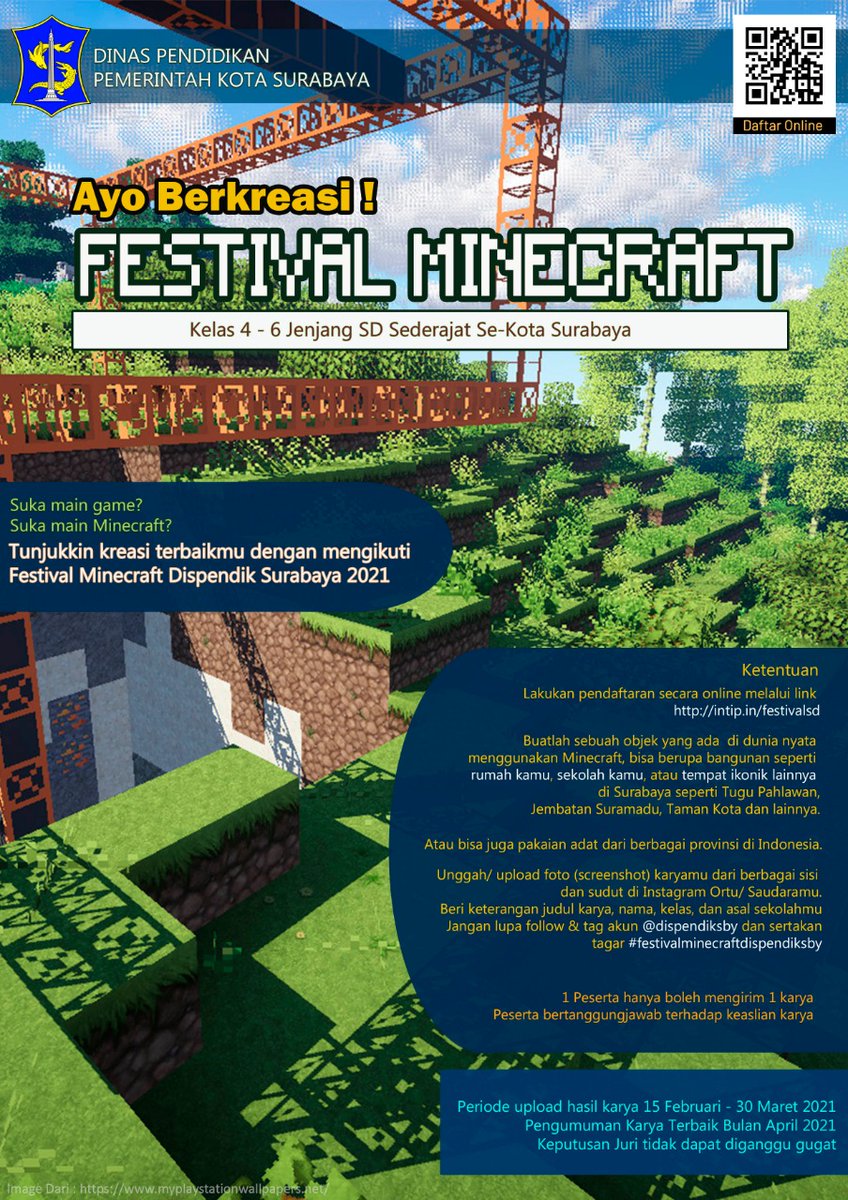 DINAS PENDIDIKAN
PEMERINTAH KOTA SURABAYA

Daftar Online

Ayo Berkreasi !

FESTIVAL MINECRAFT

Kelas 4 - 6 Jenjang SD Sederajat Se-Kota Surabaya

Suka main game?
Suka main Minecraft?

Tunjukkin kreasi terbaikmu dengan mengikuti Festival Minecraft Dispendik Surabaya 2021

Ketentuan

Lakukan pendaftaran secara online melalui link http://intip.in/festivalsd

Buatlah sebuah objek yang ada di dunia nyata menggunakan Minecraft, bisa berupa bangunan seperti rumah kamu, sekolah kamu, atau tempat ikonik lainnya di Surabaya seperti Tugu Pahlawan, Jembatan Suramadu, Taman Kota dan lainnya.

Atau bisa juga pakaian adat dari berbagai provinsi di Indonesia.

Unggah/ upload foto (screenshot) karyamu dari berbagai sisi dan sudut di Instagram Ortu/ Saudaramu.
Beri keterangan judul karya, nama, kelas, dan asal sekolahmu
Jangan lupa follow & tag akun @dispendiksby dan sertakan tagar #festivalminecraftdispendiksby

1 Peserta hanya boleh mengirim 1 karya
Peserta bertanggungjawab terhadap keaslian karya

Periode upload hasil karya 15 Februari - 30 Maret 2021
Pengumuman Karya Terbaik Bulan April 2021
Keputusan Juri tidak dapat diganggu gugat

Image Dari : https://www.myplaystationwallpapers.net/